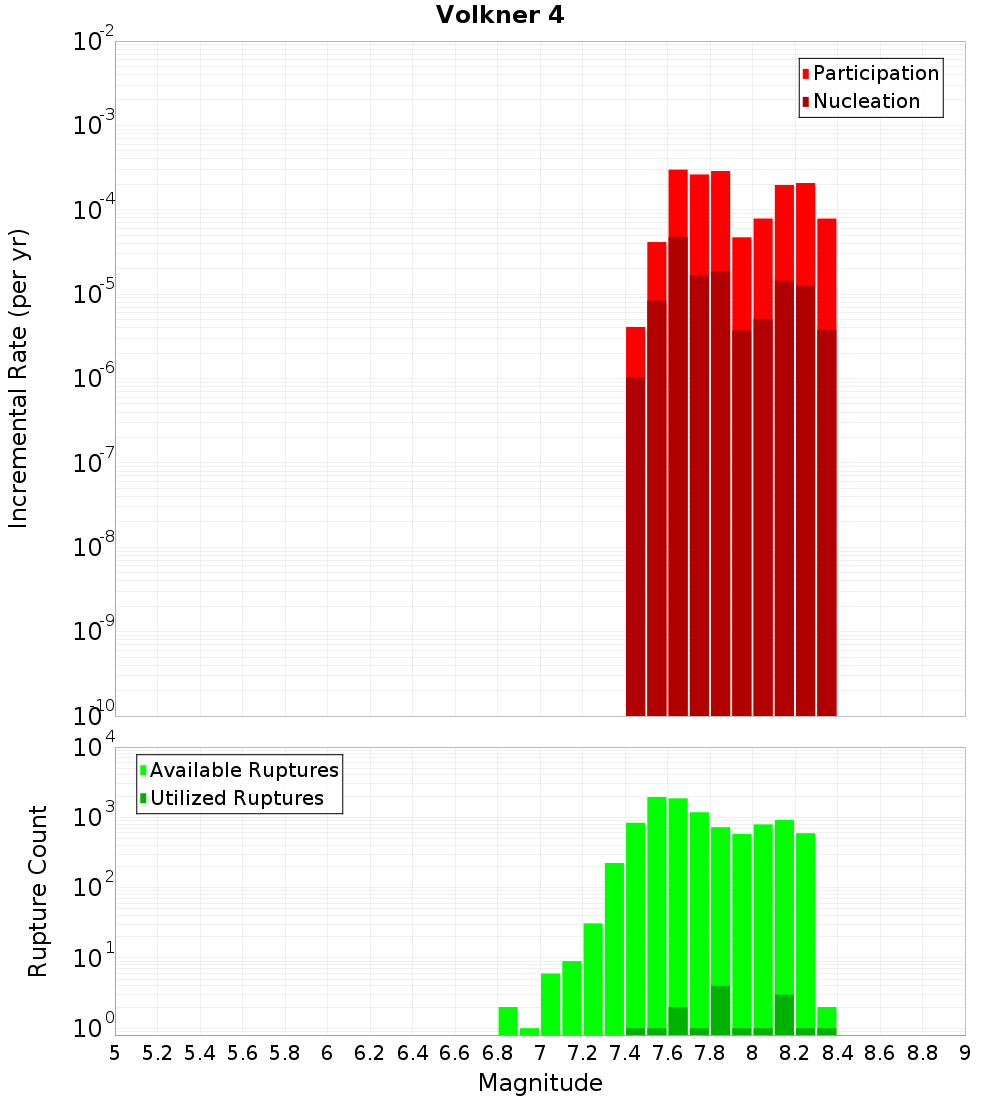 Volkner 4

Participation
Nucleation

Incremental Rate (per yr)

$10^{-2}$
$10^{-3}$
$10^{-4}$
$10^{-5}$
$10^{-6}$
$10^{-7}$
$10^{-8}$
$10^{-9}$
$10^{-10}$

Available Ruptures
Utilized Ruptures

Rupture Count

$10^{4}$
$10^{3}$
$10^{2}$
$10^{1}$
$10^{0}$

5 5.2 5.4 5.6 5.8 6 6.2 6.4 6.6 6.8 7 7.2 7.4 7.6 7.8 8 8.2 8.4 8.6 8.8 9

Magnitude